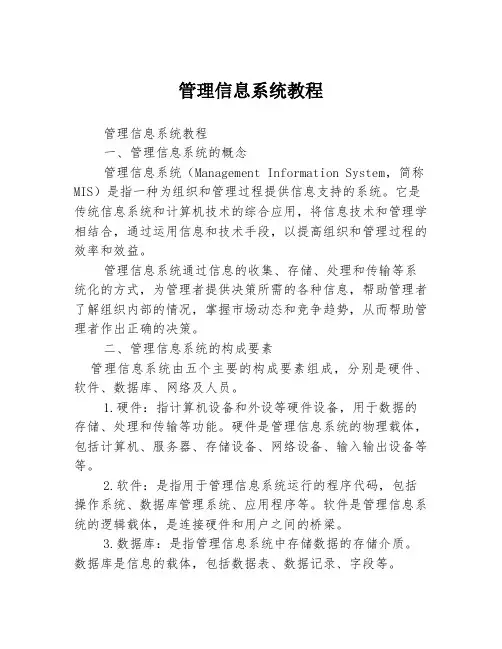 管理信息系统教程

管理信息系统教程

一、管理信息系统的概念

管理信息系统（Management Information System，简称MIS）是指一种为组织和管理过程提供信息支持的系统。它是传统信息系统和计算机技术的综合应用，将信息技术和管理学相结合，通过运用信息和技术手段，以提高组织和管理过程的效率和效益。

管理信息系统通过信息的收集、存储、处理和传输等系统化的方式，为管理者提供决策所需的各种信息，帮助管理者了解组织内部的情况，掌握市场动态和竞争趋势，从而帮助管理者作出正确的决策。

二、管理信息系统的构成要素

管理信息系统由五个主要的构成要素组成，分别是硬件、软件、数据库、网络及人员。

1.硬件：指计算机设备和外设等硬件设备，用于数据的存储、处理和传输等功能。硬件是管理信息系统的物理载体，包括计算机、服务器、存储设备、网络设备、输入输出设备等等。

2.软件：是指用于管理信息系统运行的程序代码，包括操作系统、数据库管理系统、应用程序等。软件是管理信息系统的逻辑载体，是连接硬件和用户之间的桥梁。

3.数据库：是指管理信息系统中存储数据的存储介质。数据库是信息的载体，包括数据表、数据记录、字段等。